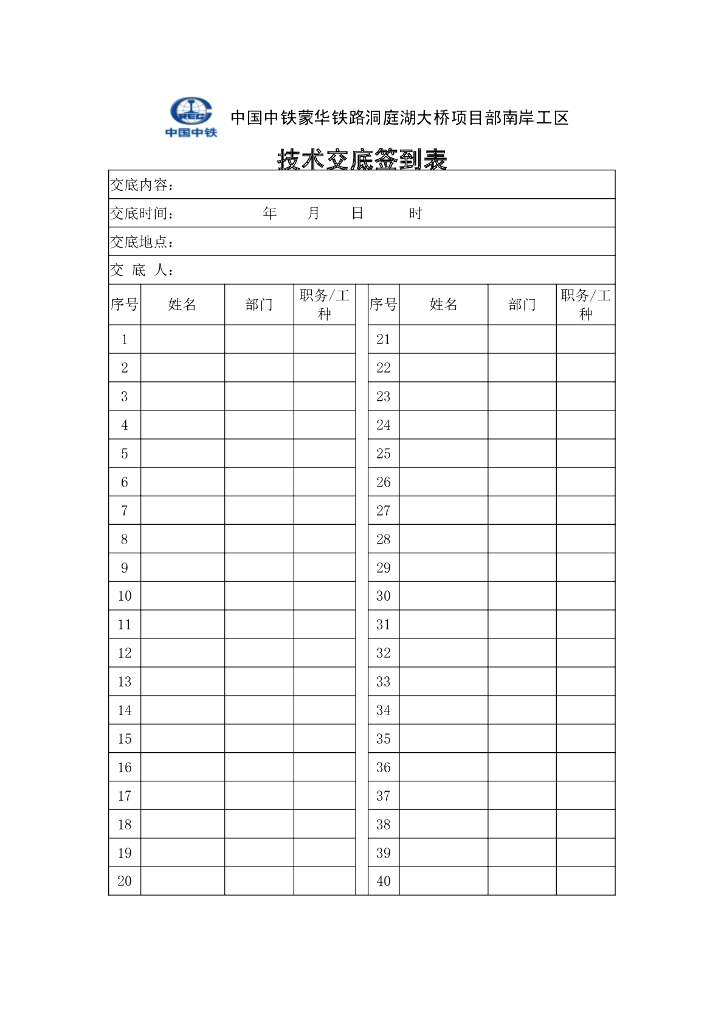 中国中铁

中国中铁蒙华铁路洞庭湖大桥项目部南岸工区

技术交底签到表

交底内容：

交底时间：　　年　月　日　时

交底地点：

交 底 人：

| 序号 | 姓名 | 部门 | 职务/工种 | 序号 | 姓名 | 部门 | 职务/工种 |
|---|---|---|---|---|---|---|---|
| 1 | | | | 21 | | | |
| 2 | | | | 22 | | | |
| 3 | | | | 23 | | | |
| 4 | | | | 24 | | | |
| 5 | | | | 25 | | | |
| 6 | | | | 26 | | | |
| 7 | | | | 27 | | | |
| 8 | | | | 28 | | | |
| 9 | | | | 29 | | | |
| 10 | | | | 30 | | | |
| 11 | | | | 31 | | | |
| 12 | | | | 32 | | | |
| 13 | | | | 33 | | | |
| 14 | | | | 34 | | | |
| 15 | | | | 35 | | | |
| 16 | | | | 36 | | | |
| 17 | | | | 37 | | | |
| 18 | | | | 38 | | | |
| 19 | | | | 39 | | | |
| 20 | | | | 40 | | | |